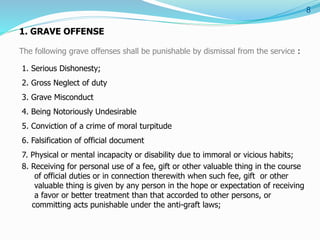 8

1. GRAVE OFFENSE

The following grave offenses shall be punishable by dismissal from the service :

1. Serious Dishonesty;
2. Gross Neglect of duty
3. Grave Misconduct
4. Being Notoriously Undesirable
5. Conviction of a crime of moral turpitude
6. Falsification of official document
7. Physical or mental incapacity or disability due to immoral or vicious habits;
8. Receiving for personal use of a fee, gift or other valuable thing in the course of official duties or in connection therewith when such fee, gift or other valuable thing is given by any person in the hope or expectation of receiving a favor or better treatment than that accorded to other persons, or committing acts punishable under the anti-graft laws;